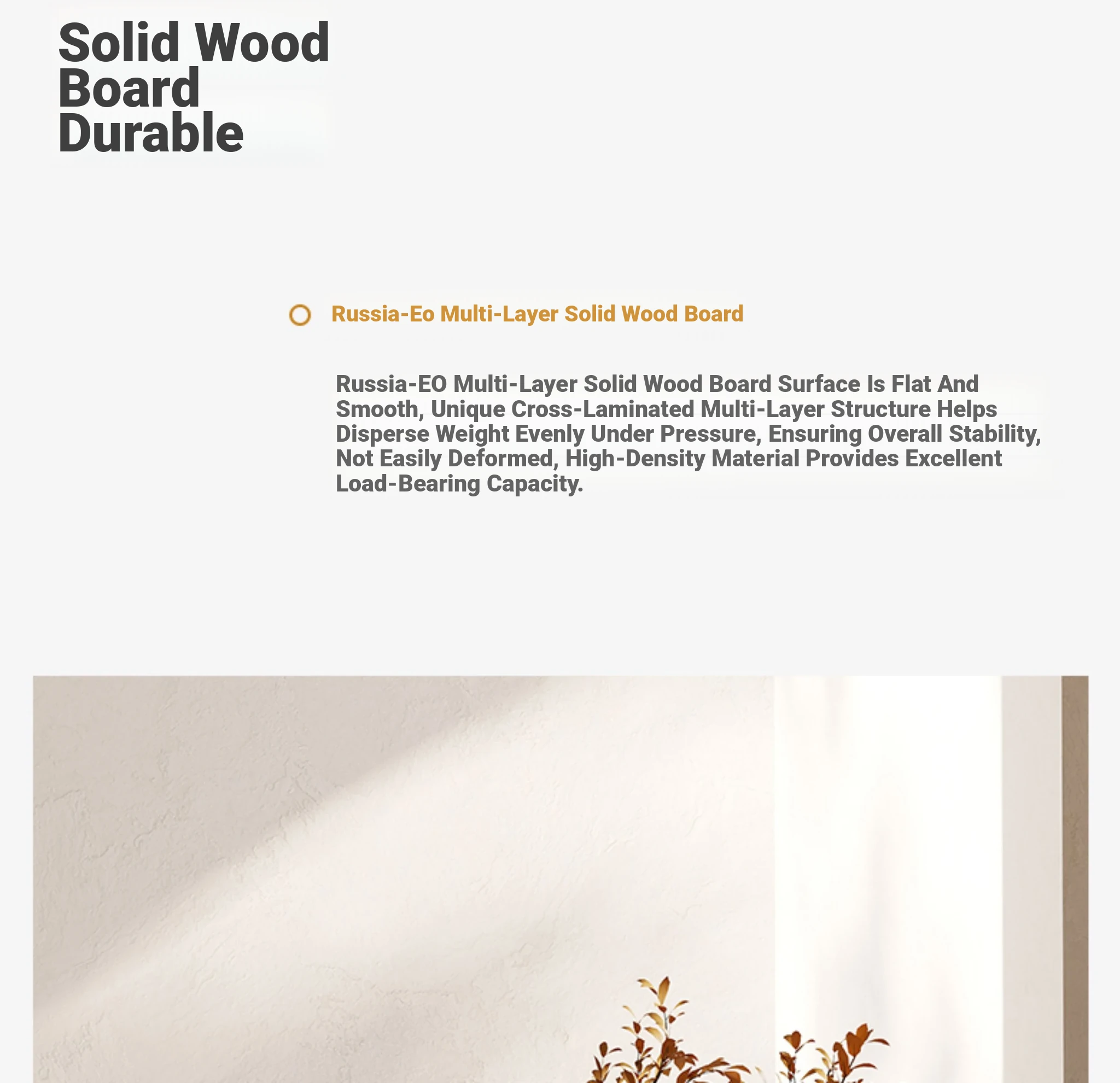 Solid Wood Board Durable

Russia-Eo Multi-Layer Solid Wood Board

Russia-EO Multi-Layer Solid Wood Board Surface Is Flat And Smooth, Unique Cross-Laminated Multi-Layer Structure Helps Disperse Weight Evenly Under Pressure, Ensuring Overall Stability, Not Easily Deformed, High-Density Material Provides Excellent Load-Bearing Capacity.